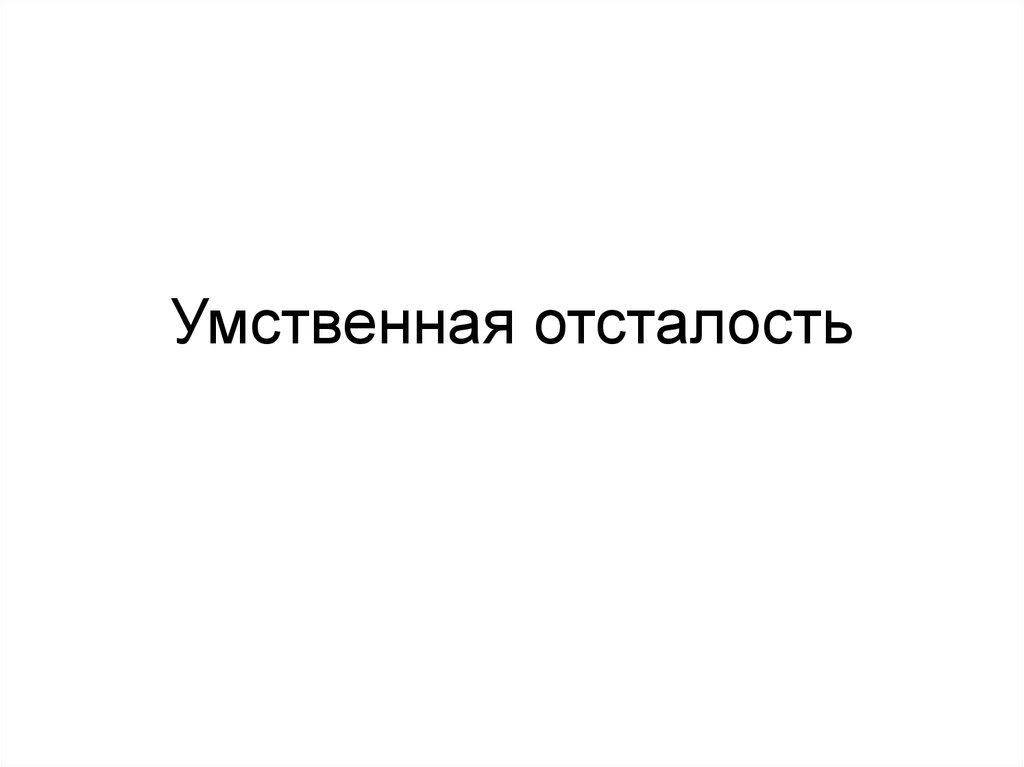 Умственная отсталость